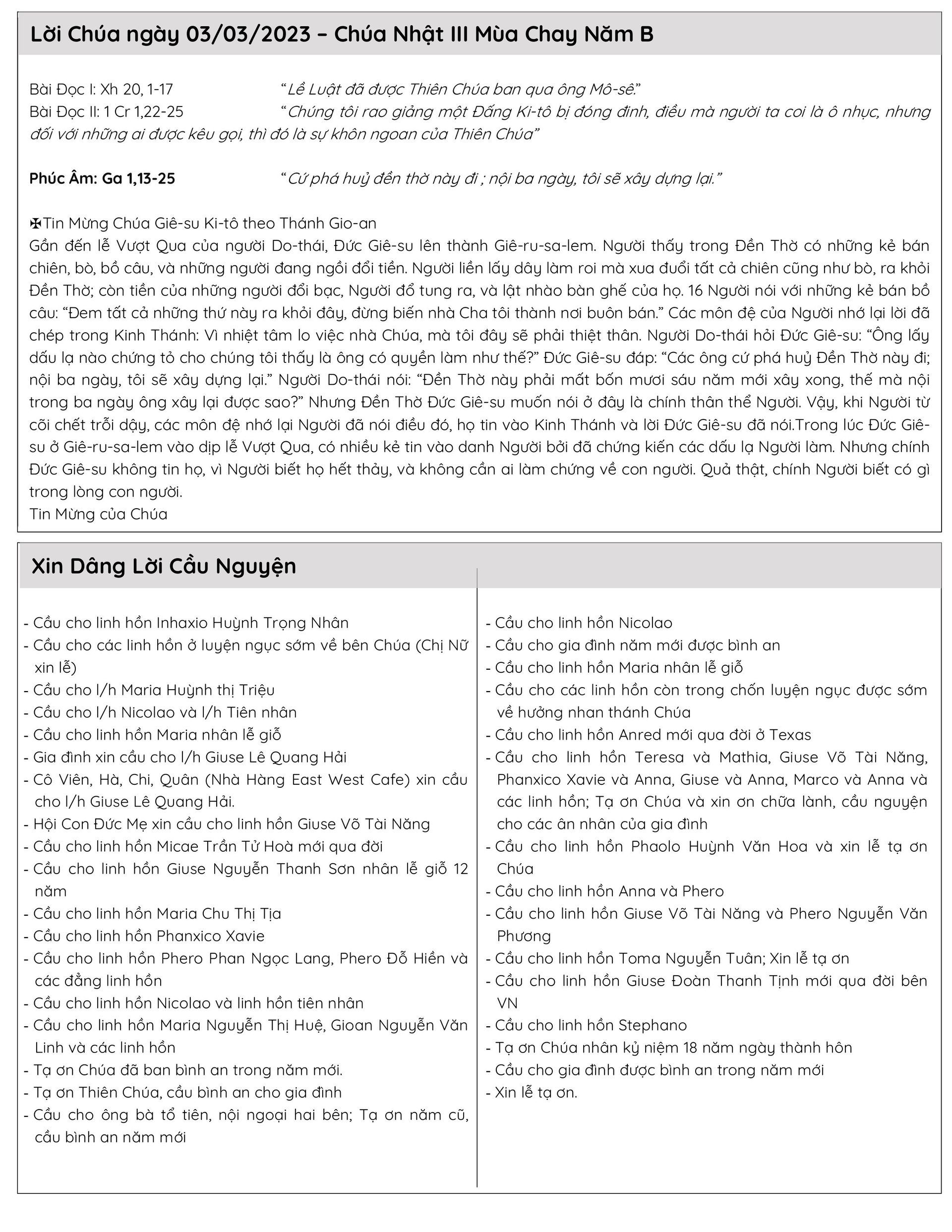 Lời Chúa ngày 03/03/2023 – Chúa Nhật III Mùa Chay Năm B

Bài Đọc I: Xh 20, 1-17 “Lề Luật đã được Thiên Chúa ban qua ông Mô-sê.”
Bài Đọc II: 1 Cr 1,22-25 “Chúng tôi rao giảng một Đấng Ki-tô bị đóng đinh, điều mà người ta coi là ô nhục, nhưng đối với những ai được kêu gọi, thì đó là sự khôn ngoan của Thiên Chúa”

Phúc Âm: Ga 1,13-25 “Cứ phá huỷ đền thờ này đi ; nội ba ngày, tôi sẽ xây dựng lại.”

✠Tin Mừng Chúa Giê-su Ki-tô theo Thánh Gio-an
Gần đến lễ Vượt Qua của người Do-thái, Đức Giê-su lên thành Giê-ru-sa-lem. Người thấy trong Đền Thờ có những kẻ bán chiên, bò, bồ câu, và những người đang ngồi đổi tiền. Người liền lấy dây làm roi mà xua đuổi tất cả chiên cũng như bò, ra khỏi Đền Thờ; còn tiền của những người đổi bạc, Người đổ tung ra, và lật nhào bàn ghế của họ. 16 Người nói với những kẻ bán bồ câu: “Đem tất cả những thứ này ra khỏi đây, đừng biến nhà Cha tôi thành nơi buôn bán.” Các môn đệ của Người nhớ lại lời đã chép trong Kinh Thánh: Vì nhiệt tâm lo việc nhà Chúa, mà tôi đây sẽ phải thiệt thân. Người Do-thái hỏi Đức Giê-su: “Ông lấy dấu lạ nào chứng tỏ cho chúng tôi thấy là ông có quyền làm như thế?” Đức Giê-su đáp: “Các ông cứ phá huỷ Đền Thờ này đi; nội ba ngày, tôi sẽ xây dựng lại.” Người Do-thái nói: “Đền Thờ này phải mất bốn mươi sáu năm mới xây xong, thế mà nội trong ba ngày ông xây lại được sao?” Nhưng Đền Thờ Đức Giê-su muốn nói ở đây là chính thân thể Người. Vậy, khi Người từ cõi chết trỗi dậy, các môn đệ nhớ lại Người đã nói điều đó, họ tin vào Kinh Thánh và lời Đức Giê-su đã nói.Trong lúc Đức Giê-su ở Giê-ru-sa-lem vào dịp lễ Vượt Qua, có nhiều kẻ tin vào danh Người bởi đã chứng kiến các dấu lạ Người làm. Nhưng chính Đức Giê-su không tin họ, vì Người biết họ hết thảy, và không cần ai làm chứng về con người. Quả thật, chính Người biết có gì trong lòng con người.
Tin Mừng của Chúa

Xin Dâng Lời Cầu Nguyện

- Cầu cho linh hồn Inhaxio Huỳnh Trọng Nhân
- Cầu cho các linh hồn ở luyện ngục sớm về bên Chúa (Chị Nữ xin lễ)
- Cầu cho l/h Maria Huỳnh thị Triệu
- Cầu cho l/h Nicolao và l/h Tiên nhân
- Cầu cho linh hồn Maria nhân lễ giỗ
- Gia đình xin cầu cho l/h Giuse Lê Quang Hải
- Cô Viên, Hà, Chi, Quân (Nhà Hàng East West Cafe) xin cầu cho l/h Giuse Lê Quang Hải.
- Hội Con Đức Mẹ xin cầu cho linh hồn Giuse Võ Tài Năng
- Cầu cho linh hồn Micae Trần Tử Hoà mới qua đời
- Cầu cho linh hồn Giuse Nguyễn Thanh Sơn nhân lễ giỗ 12 năm
- Cầu cho linh hồn Maria Chu Thị Tịa
- Cầu cho linh hồn Phanxico Xavie
- Cầu cho linh hồn Phero Phan Ngọc Lang, Phero Đỗ Hiền và các đẳng linh hồn
- Cầu cho linh hồn Nicolao và linh hồn tiên nhân
- Cầu cho linh hồn Maria Nguyễn Thị Huệ, Gioan Nguyễn Văn Linh và các linh hồn
- Tạ ơn Chúa đã ban bình an trong năm mới.
- Tạ ơn Thiên Chúa, cầu bình an cho gia đình
- Cầu cho ông bà tổ tiên, nội ngoại hai bên; Tạ ơn năm cũ, cầu bình an năm mới

- Cầu cho linh hồn Nicolao
- Cầu cho gia đình năm mới được bình an
- Cầu cho linh hồn Maria nhân lễ giỗ
- Cầu cho các linh hồn còn trong chốn luyện ngục được sớm về hưởng nhan thánh Chúa
- Cầu cho linh hồn Anred mới qua đời ở Texas
- Cầu cho linh hồn Teresa và Mathia, Giuse Võ Tài Năng, Phanxico Xavie và Anna, Giuse và Anna, Marco và Anna và các linh hồn; Tạ ơn Chúa và xin ơn chữa lành, cầu nguyện cho các ân nhân của gia đình
- Cầu cho linh hồn Phaolo Huỳnh Văn Hoa và xin lễ tạ ơn Chúa
- Cầu cho linh hồn Anna và Phero
- Cầu cho linh hồn Giuse Võ Tài Năng và Phero Nguyễn Văn Phương
- Cầu cho linh hồn Toma Nguyễn Tuân; Xin lễ tạ ơn
- Cầu cho linh hồn Giuse Đoàn Thanh Tịnh mới qua đời bên VN
- Cầu cho linh hồn Stephano
- Tạ ơn Chúa nhân kỷ niệm 18 năm ngày thành hôn
- Cầu cho gia đình được bình an trong năm mới
- Xin lễ tạ ơn.